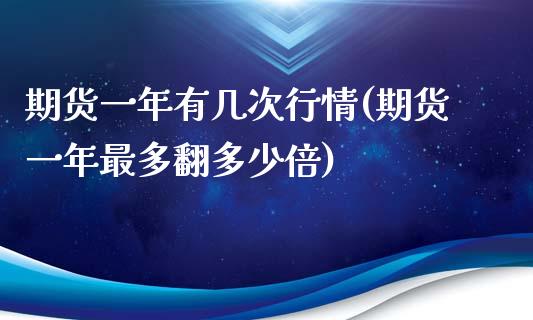 期货一年有几次行情(期货一年最多翻多少倍)